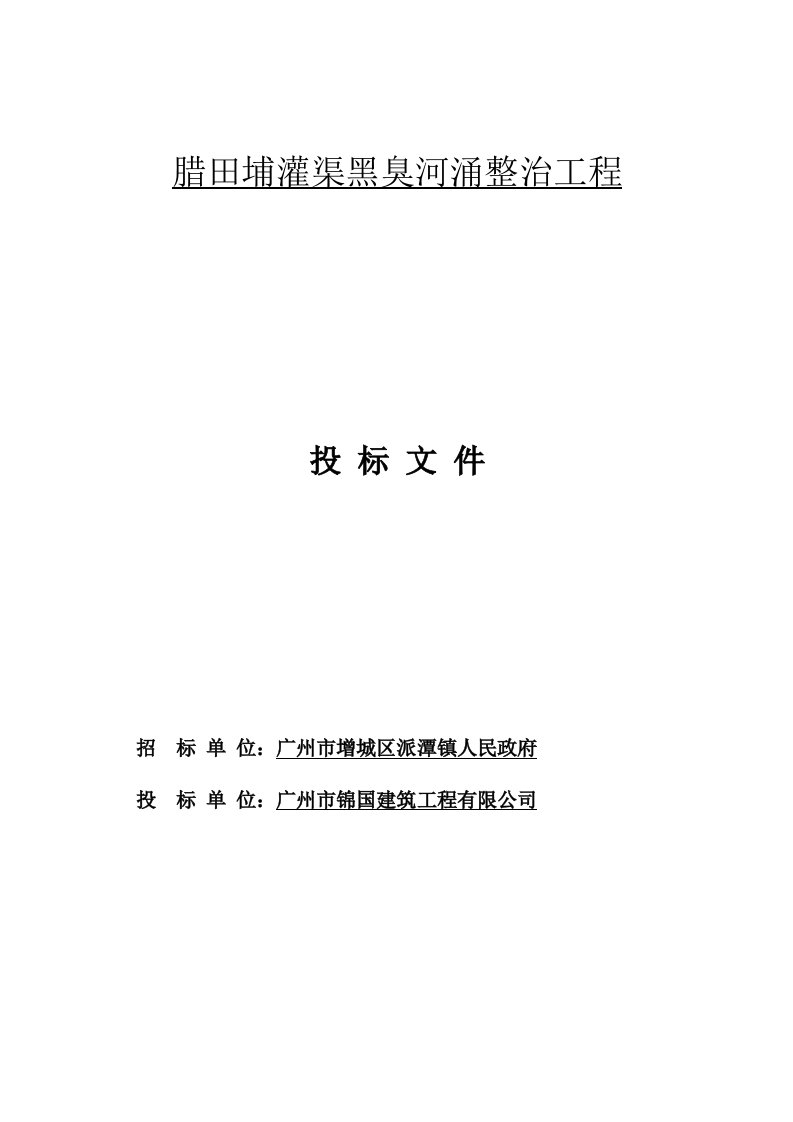 腊田埔灌渠黑臭河涌整治工程

投 标 文 件

招 标 单 位：广州市增城区派潭镇人民政府

投 标 单 位：广州市锦国建筑工程有限公司